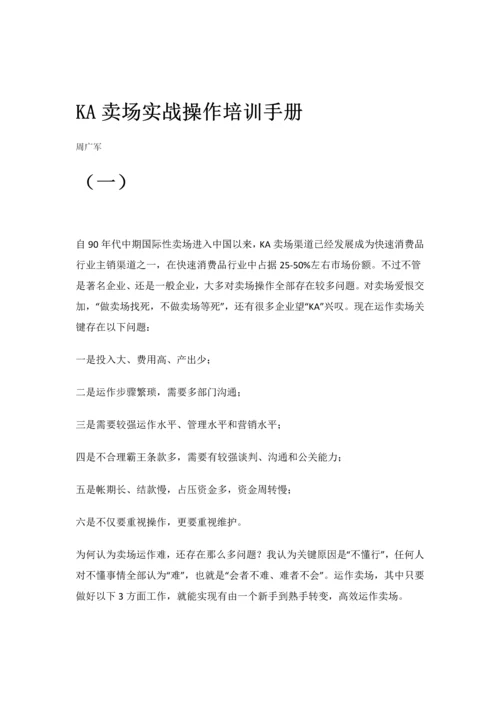 KA 卖场实战操作培训手册

周广军

（一）

自 90 年代中期国际性卖场进入中国以来，KA 卖场渠道已经发展成为快速消费品行业主销渠道之一，在快速消费品行业中占据 25-50%左右市场份额。不过不管是著名企业、还是一般企业，大多对卖场操作全部存在较多问题。对卖场爱恨交加，"做卖场找死，不做卖场等死"，还有很多企业望"KA"兴叹。现在运作卖场关键存在以下问题：

一是投入大、费用高、产出少；

二是运作步骤繁琐，需要多部门沟通；

三是需要较强运作水平、管理水平和营销水平；

四是不合理霸王条款多，需要有较强谈判、沟通和公关能力；

五是帐期长、结款慢，占压资金多，资金周转慢；

六是不仅要重视操作，更要重视维护。

为何认为卖场运作难，还存在那么多问题？我认为关键原因是"不懂行"，任何人对不懂事情全部认为"难"，也就是"会者不难、难者不会"。运作卖场，其中只要做好以下 3 方面工作，就能实现有由一个新手到熟手转变，高效运作卖场。